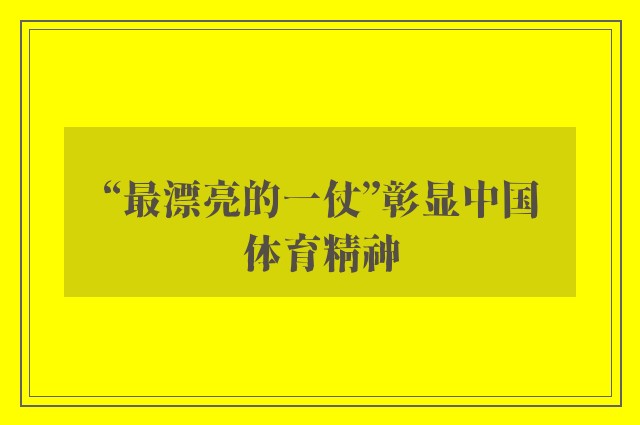 “最漂亮的一仗”彰显中国体育精神